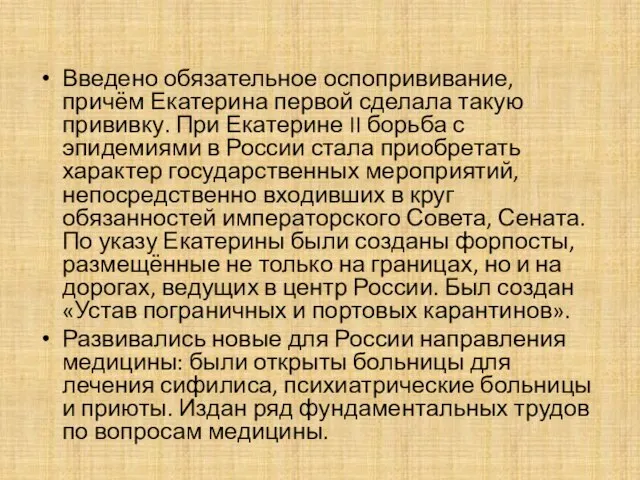 • Введено обязательное оспопрививание, причём Екатерина первой сделала такую прививку. При Екатерине II борьба с эпидемиями в России стала приобретать характер государственных мероприятий, непосредственно входивших в круг обязанностей императорского Совета, Сената. По указу Екатерины были созданы форпосты, размещённые не только на границах, но и на дорогах, ведущих в центр России. Был создан «Устав пограничных и портовых карантинов».

• Развивались новые для России направления медицины: были открыты больницы для лечения сифилиса, психиатрические больницы и приюты. Издан ряд фундаментальных трудов по вопросам медицины.